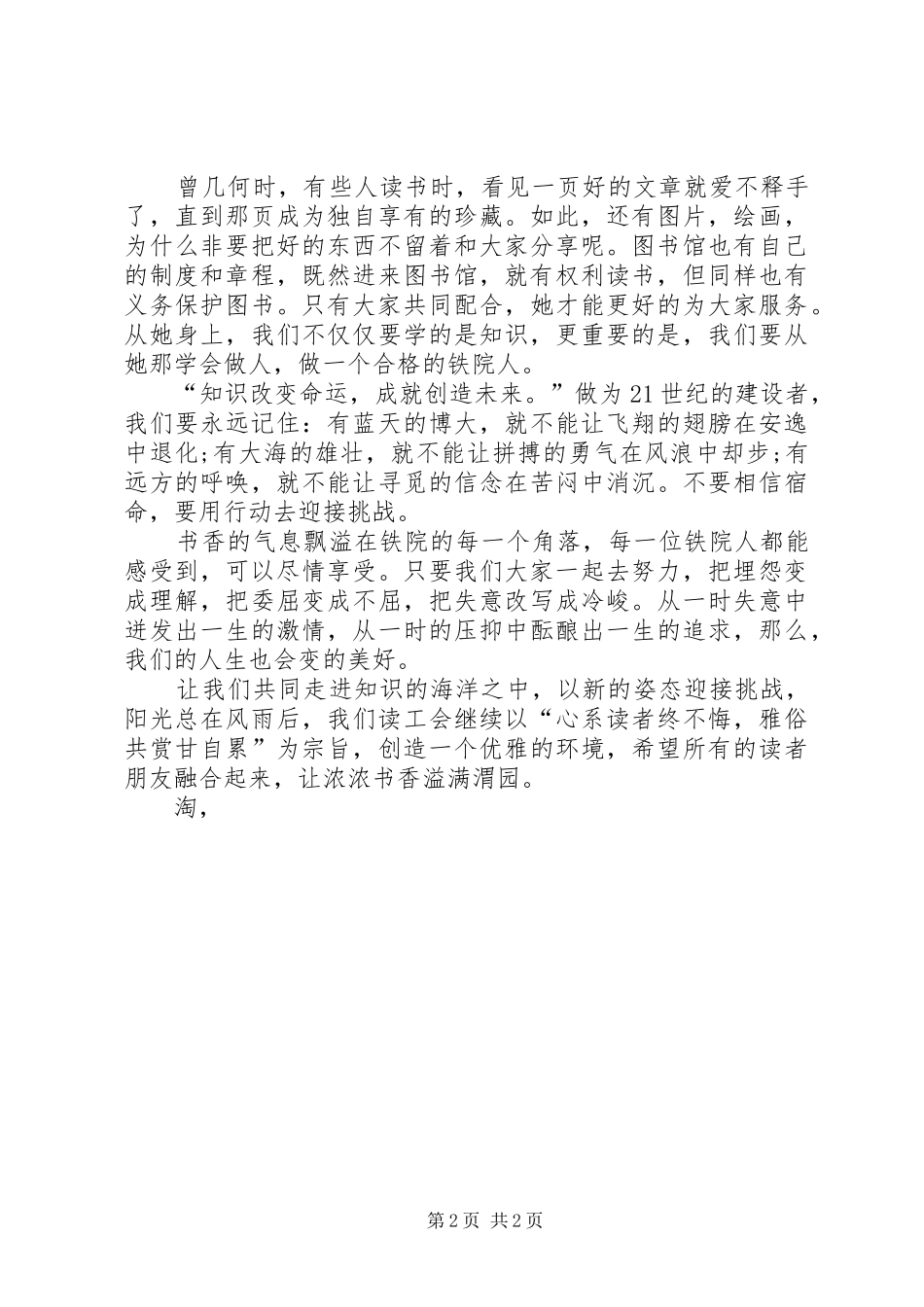 曾几何时，有些人读书时，看见一页好的文章就爱不释手了，直到那页成为独自享有的珍藏。如此，还有图片，绘画，为什么非要把好的东西不留着和大家分享呢。图书馆也有自己的制度和章程，既然进来图书馆，就有权利读书，但同样也有义务保护图书。只有大家共同配合，她才能更好的为大家服务。从她身上，我们不仅仅要学的是知识，更重要的是，我们要从她那学会做人，做一个合格的铁院人。

“知识改变命运，成就创造未来。”做为21世纪的建设者，我们要永远记住：有蓝天的博大，就不能让飞翔的翅膀在安逸中退化;有大海的雄壮，就不能让拼搏的勇气在风浪中却步;有远方的呼唤，就不能让寻觅的信念在苦闷中消沉。不要相信宿命，要用行动去迎接挑战。

书香的气息飘溢在铁院的每一个角落，每一位铁院人都能感受到，可以尽情享受。只要我们大家一起去努力，把埋怨变成理解，把委屈变成不屈，把失意改写成冷峻。从一时失意中迸发出一生的激情，从一时的压抑中酝酿出一生的追求，那么，我们的人生也会变的美好。

让我们共同走进知识的海洋之中，以新的姿态迎接挑战，阳光总在风雨后，我们读工会继续以“心系读者终不悔，雅俗共赏甘自累”为宗旨，创造一个优雅的环境，希望所有的读者朋友融合起来，让浓浓书香溢满渭园。

淘，

第2页 共2页